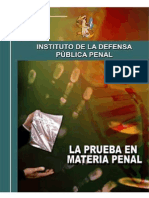 INSTITUTO DE LA DEFENSA PÚBLICA PENAL

PDF

LA PRUEBA EN MATERIA PENAL